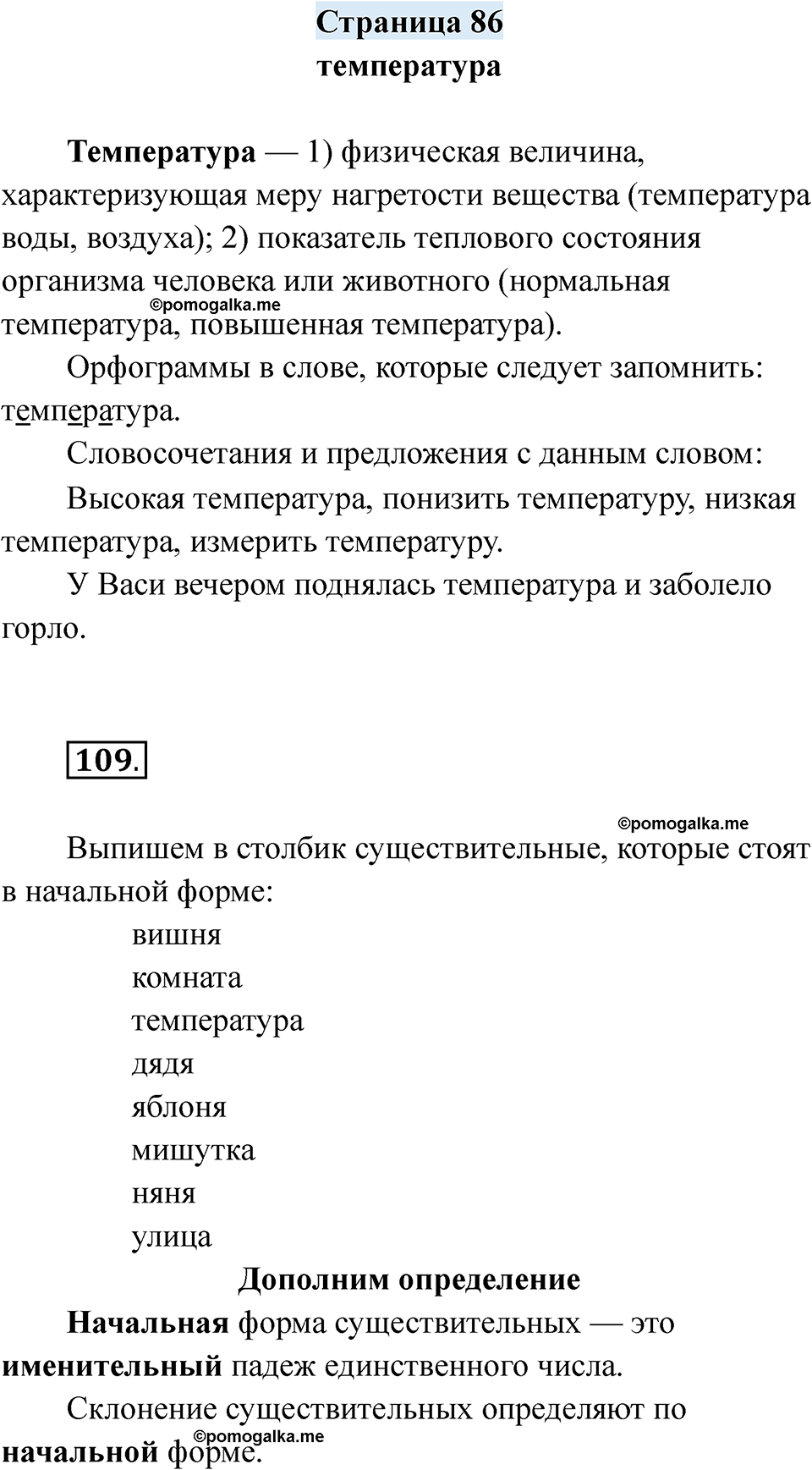 Страница 86
температура

Температура — 1) физическая величина, характеризующая меру нагретости вещества (температура воды, воздуха); 2) показатель теплового состояния организма человека или животного (нормальная температура, повышенная температура).

©pomogalka.me

Орфограммы в слове, которые следует запомнить: температура.

Словосочетания и предложения с данным словом:

Высокая температура, понизить температуру, низкая температура, измерить температуру.

У Васи вечером поднялась температура и заболело горло.

109.

©pomogalka.me

Выпишем в столбик существительные, которые стоят в начальной форме:

вишня
комната
температура
дядя
яблоня
мишутка
няня
улица

Дополним определение

Начальная форма существительных — это именительный падеж единственного числа.

Склонение существительных определяют по начальной форме.

©pomogalka.me